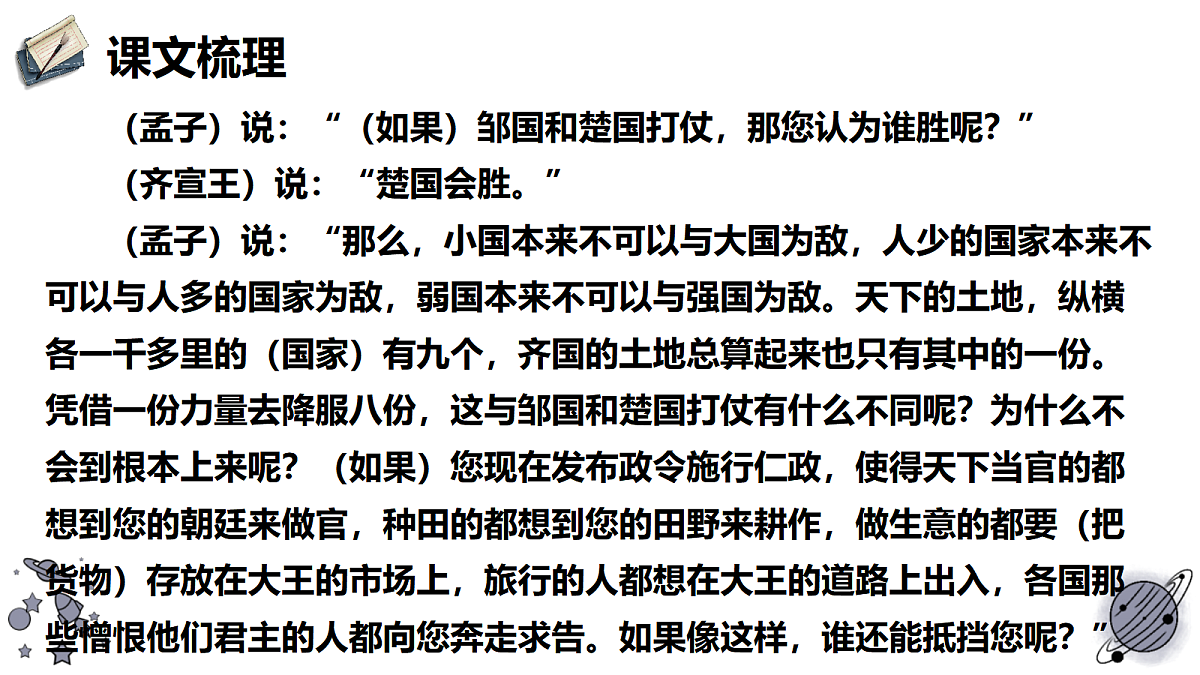 课文梳理

（孟子）说：“（如果）邹国和楚国打仗，那您认为谁胜呢？”

（齐宣王）说：“楚国会胜。”

（孟子）说：“那么，小国本来不可以与大国为敌，人少的国家本来不可以与人多的国家为敌，弱国本来不可以与强国为敌。天下的土地，纵横各一千多里的（国家）有九个，齐国的土地总算起来也只有其中的一份。凭借一份力量去降服八份，这与邹国和楚国打仗有什么不同呢？为什么不会到根本上来呢？（如果）您现在发布政令施行仁政，使得天下当官的都想到您的朝廷来做官，种田的都想到您的田野来耕作，做生意的都要（把货物）存放在大王的市场上，旅行的人都想在大王的道路上出入，各国那些憎恨他们君主的人都向您奔走求告。如果像这样，谁还能抵挡您呢？”